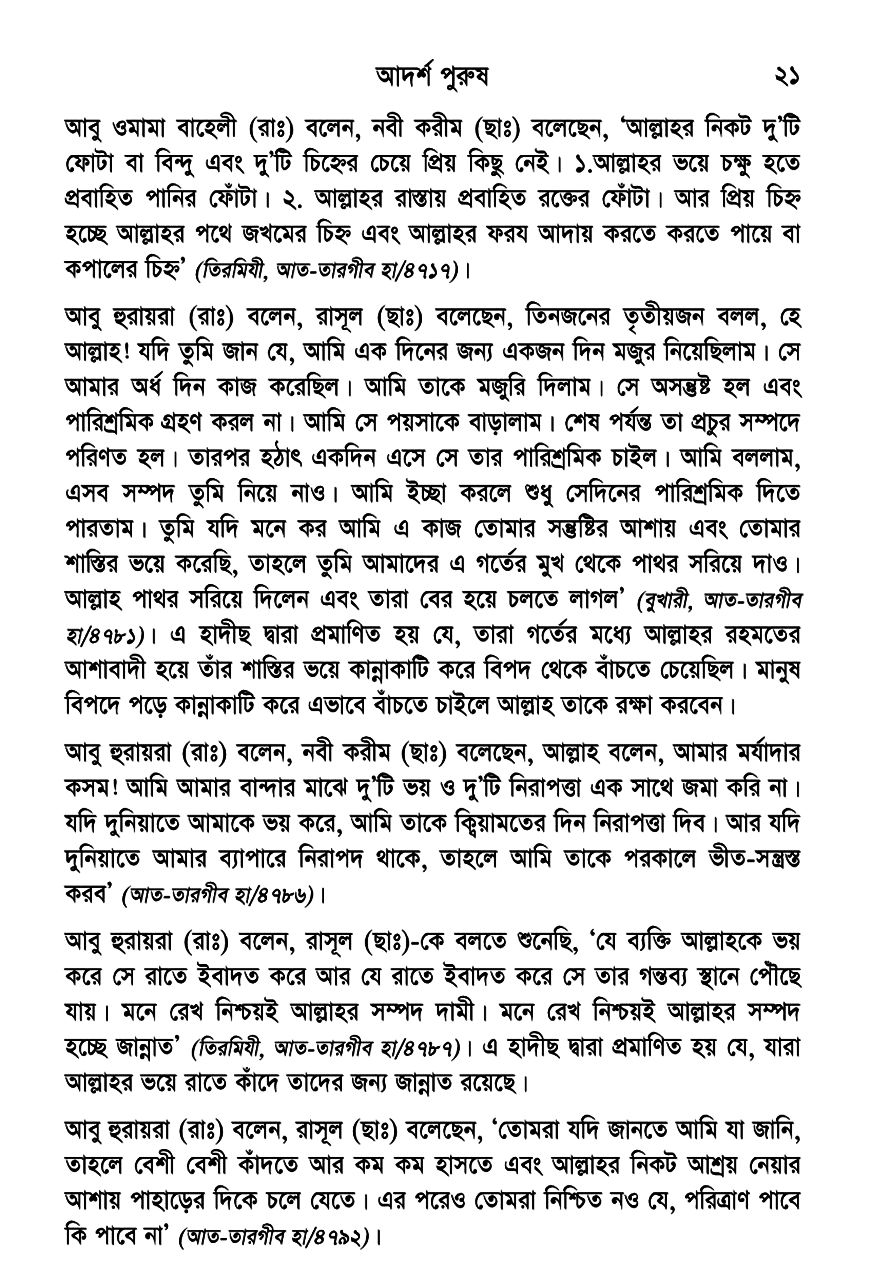 আদর্শ পুরুষ ২১

আবু ওমামা বাহেলী (রাঃ) বলেন, নবী করীম (ছাঃ) বলেছেন, 'আল্লাহর নিকট দু'টি ফোটা বা বিন্দু এবং দু'টি চিহ্নের চেয়ে প্রিয় কিছু নেই। ১.আল্লাহর ভয়ে চক্ষু হতে প্রবাহিত পানির ফোঁটা। ২. আল্লাহর রাস্তায় প্রবাহিত রক্তের ফোঁটা। আর প্রিয় চিহ্ন হচ্ছে আল্লাহর পথে জখমের চিহ্ন এবং আল্লাহর ফরয আদায় করতে করতে পায়ে বা কপালের চিহ্ন' (তিরমিযী, আত-তারগীব হা/৪৭১৭)।

আবু হুরায়রা (রাঃ) বলেন, রাসূল (ছাঃ) বলেছেন, তিনজনের তৃতীয়জন বলল, হে আল্লাহ! যদি তুমি জান যে, আমি এক দিনের জন্য একজন দিন মজুর নিয়েছিলাম। সে আমার অর্ধ দিন কাজ করেছিল। আমি তাকে মজুরি দিলাম। সে অসন্তুষ্ট হল এবং পারিশ্রমিক গ্রহণ করল না। আমি সে পয়সাকে বাড়ালাম। শেষ পর্যন্ত তা প্রচুর সম্পদে পরিণত হল। তারপর হঠাৎ একদিন এসে সে তার পারিশ্রমিক চাইল। আমি বললাম, এসব সম্পদ তুমি নিয়ে নাও। আমি ইচ্ছা করলে শুধু সেদিনের পারিশ্রমিক দিতে পারতাম। তুমি যদি মনে কর আমি এ কাজ তোমার সন্তুষ্টির আশায় এবং তোমার শাস্তির ভয়ে করেছি, তাহলে তুমি আমাদের এ গর্তের মুখ থেকে পাথর সরিয়ে দাও। আল্লাহ পাথর সরিয়ে দিলেন এবং তারা বের হয়ে চলতে লাগল' (বুখারী, আত-তারগীব হা/৪৭৮১)। এ হাদীছ দ্বারা প্রমাণিত হয় যে, তারা গর্তের মধ্যে আল্লাহর রহমতের আশাবাদী হয়ে তাঁর শাস্তির ভয়ে কান্নাকাটি করে বিপদ থেকে বাঁচতে চেয়েছিল। মানুষ বিপদে পড়ে কান্নাকাটি করে এভাবে বাঁচতে চাইলে আল্লাহ তাকে রক্ষা করবেন।

আবু হুরায়রা (রাঃ) বলেন, নবী করীম (ছাঃ) বলেছেন, আল্লাহ বলেন, আমার মর্যাদার কসম! আমি আমার বান্দার মাঝে দু'টি ভয় ও দু'টি নিরাপত্তা এক সাথে জমা করি না। যদি দুনিয়াতে আমাকে ভয় করে, আমি তাকে ক্বিয়ামতের দিন নিরাপত্তা দিব। আর যদি দুনিয়াতে আমার ব্যাপারে নিরাপদ থাকে, তাহলে আমি তাকে পরকালে ভীত-সন্ত্রস্ত করব' (আত-তারগীব হা/৪৭৮৬)।

আবু হুরায়রা (রাঃ) বলেন, রাসূল (ছাঃ)-কে বলতে শুনেছি, 'যে ব্যক্তি আল্লাহকে ভয় করে সে রাতে ইবাদত করে আর যে রাতে ইবাদত করে সে তার গন্তব্য স্থানে পৌছে যায়। মনে রেখ নিশ্চয়ই আল্লাহর সম্পদ দামী। মনে রেখ নিশ্চয়ই আল্লাহর সম্পদ হচ্ছে জান্নাত' (তিরমিযী, আত-তারগীব হা/৪৭৮৭)। এ হাদীছ দ্বারা প্রমাণিত হয় যে, যারা আল্লাহর ভয়ে রাতে কাঁদে তাদের জন্য জান্নাত রয়েছে।

আবু হুরায়রা (রাঃ) বলেন, রাসূল (ছাঃ) বলেছেন, 'তোমরা যদি জানতে আমি যা জানি, তাহলে বেশী বেশী কাঁদতে আর কম কম হাসতে এবং আল্লাহর নিকট আশ্রয় নেয়ার আশায় পাহাড়ের দিকে চলে যেতে। এর পরেও তোমরা নিশ্চিত নও যে, পরিত্রাণ পাবে কি পাবে না' (আত-তারগীব হা/৪৭৯২)।